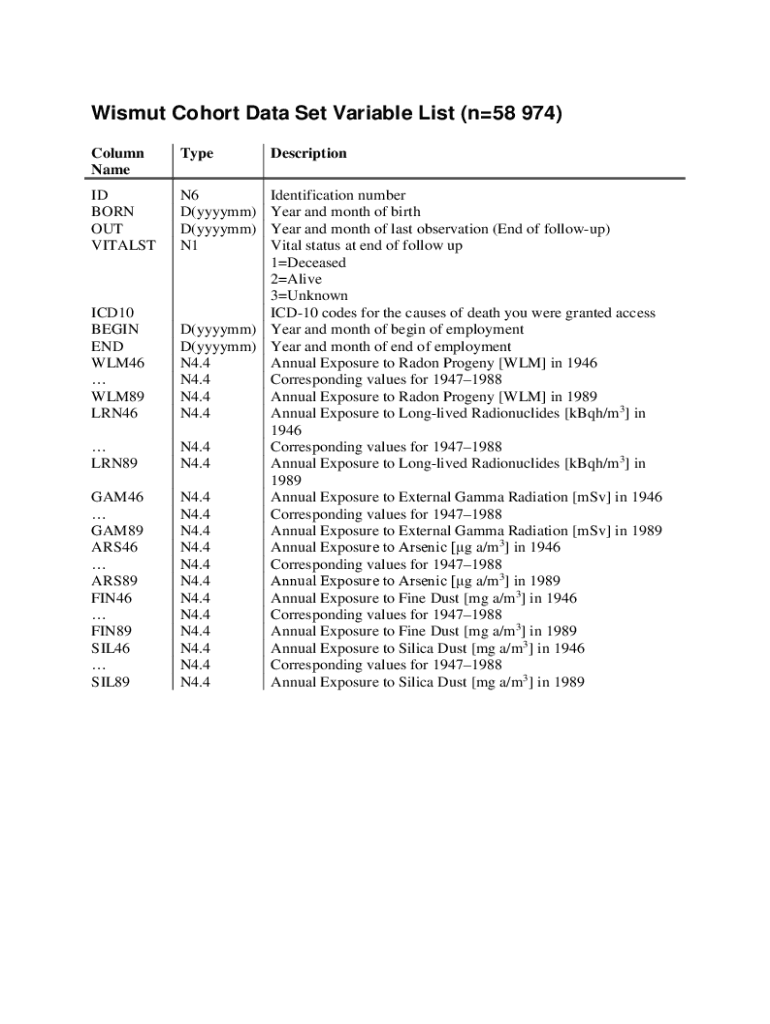 Wismut Cohort Data Set Variable List (n=58 974)

| Column Name | Type | Description |
|---|---|---|
| ID | N6 | Identification number |
| BORN | D(yyyymm) | Year and month of birth |
| OUT | D(yyyymm) | Year and month of last observation (End of follow-up) |
| VITALST | N1 | Vital status at end of follow up 1=Deceased 2=Alive 3=Unknown |
| ICD10 | | ICD-10 codes for the causes of death you were granted access |
| BEGIN | D(yyyymm) | Year and month of begin of employment |
| END | D(yyyymm) | Year and month of end of employment |
| WLM46 | N4.4 | Annual Exposure to Radon Progeny [WLM] in 1946 |
| … | N4.4 | Corresponding values for 1947–1988 |
| WLM89 | N4.4 | Annual Exposure to Radon Progeny [WLM] in 1989 |
| LRN46 | N4.4 | Annual Exposure to Long-lived Radionuclides [kBqh/m$^3$] in 1946 |
| … | N4.4 | Corresponding values for 1947–1988 |
| LRN89 | N4.4 | Annual Exposure to Long-lived Radionuclides [kBqh/m$^3$] in 1989 |
| GAM46 | N4.4 | Annual Exposure to External Gamma Radiation [mSv] in 1946 |
| … | N4.4 | Corresponding values for 1947–1988 |
| GAM89 | N4.4 | Annual Exposure to External Gamma Radiation [mSv] in 1989 |
| ARS46 | N4.4 | Annual Exposure to Arsenic [µg a/m$^3$] in 1946 |
| … | N4.4 | Corresponding values for 1947–1988 |
| ARS89 | N4.4 | Annual Exposure to Arsenic [µg a/m$^3$] in 1989 |
| FIN46 | N4.4 | Annual Exposure to Fine Dust [mg a/m$^3$] in 1946 |
| … | N4.4 | Corresponding values for 1947–1988 |
| FIN89 | N4.4 | Annual Exposure to Fine Dust [mg a/m$^3$] in 1989 |
| SIL46 | N4.4 | Annual Exposure to Silica Dust [mg a/m$^3$] in 1946 |
| … | N4.4 | Corresponding values for 1947–1988 |
| SIL89 | N4.4 | Annual Exposure to Silica Dust [mg a/m$^3$] in 1989 |